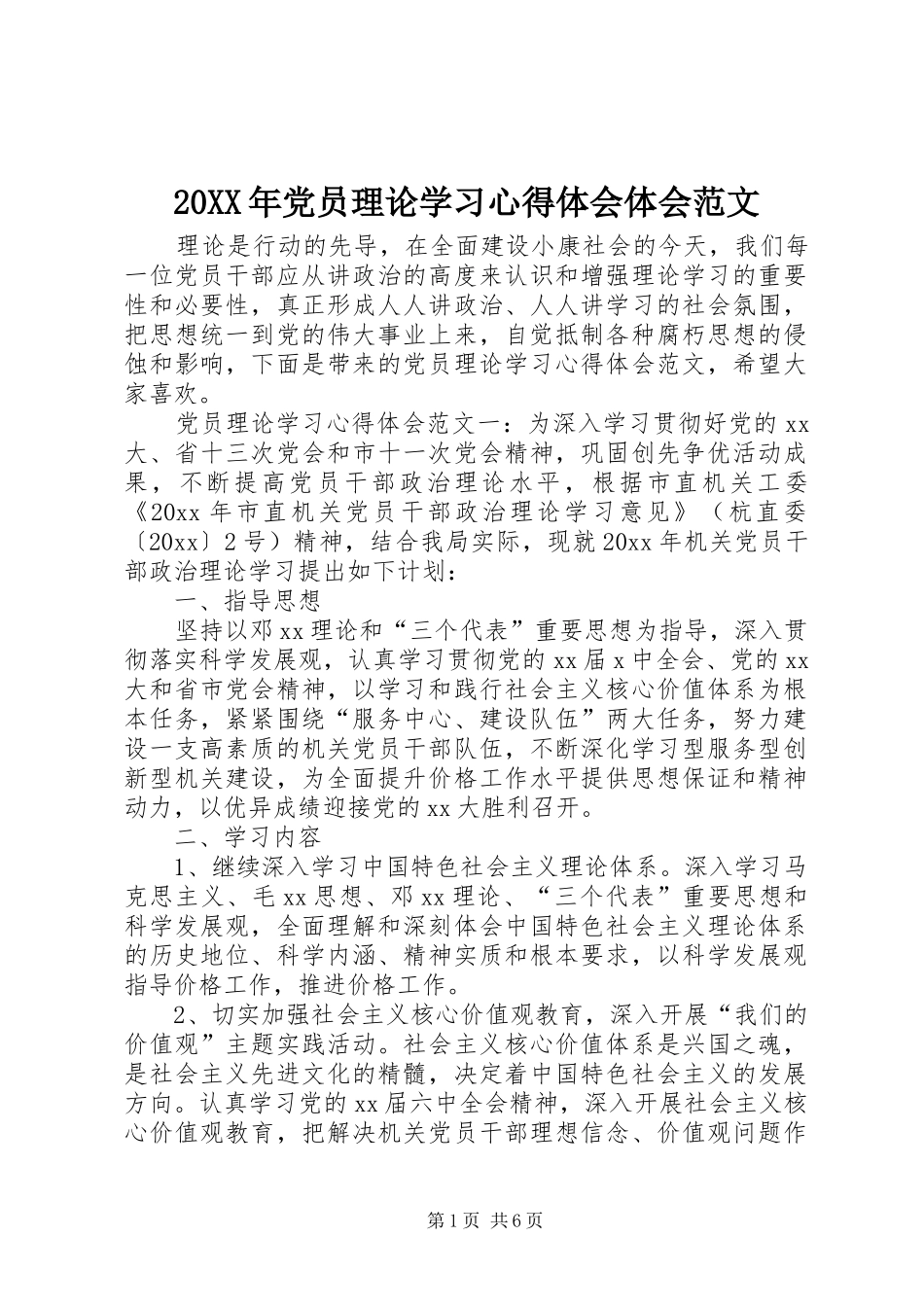 20XX年党员理论学习心得体会体会范文

理论是行动的先导，在全面建设小康社会的今天，我们每一位党员干部应从讲政治的高度来认识和增强理论学习的重要性和必要性，真正形成人人讲政治、人人讲学习的社会氛围，把思想统一到党的伟大事业上来，自觉抵制各种腐朽思想的侵蚀和影响，下面是带来的党员理论学习心得体会范文，希望大家喜欢。

党员理论学习心得体会范文一：为深入学习贯彻好党的xx大、省十三次党会和市十一次党会精神，巩固创先争优活动成果，不断提高党员干部政治理论水平，根据市直机关工委《20xx年市直机关党员干部政治理论学习意见》（杭直委〔20xx〕2号）精神，结合我局实际，现就20xx年机关党员干部政治理论学习提出如下计划：

一、指导思想

坚持以邓xx理论和“三个代表”重要思想为指导，深入贯彻落实科学发展观，认真学习贯彻党的xx届x中全会、党的xx大和省市党会精神，以学习和践行社会主义核心价值体系为根本任务，紧紧围绕“服务中心、建设队伍”两大任务，努力建设一支高素质的机关党员干部队伍，不断深化学习型服务型创新型机关建设，为全面提升价格工作水平提供思想保证和精神动力，以优异成绩迎接党的xx大胜利召开。

二、学习内容

1、继续深入学习中国特色社会主义理论体系。深入学习马克思主义、毛xx思想、邓xx理论、“三个代表”重要思想和科学发展观，全面理解和深刻体会中国特色社会主义理论体系的历史地位、科学内涵、精神实质和根本要求，以科学发展观指导价格工作，推进价格工作。

2、切实加强社会主义核心价值观教育，深入开展“我们的价值观”主题实践活动。社会主义核心价值体系是兴国之魂，是社会主义先进文化的精髓，决定着中国特色社会主义的发展方向。认真学习党的xx届六中全会精神，深入开展社会主义核心价值观教育，把解决机关党员干部理想信念、价值观问题作

第1页 共6页